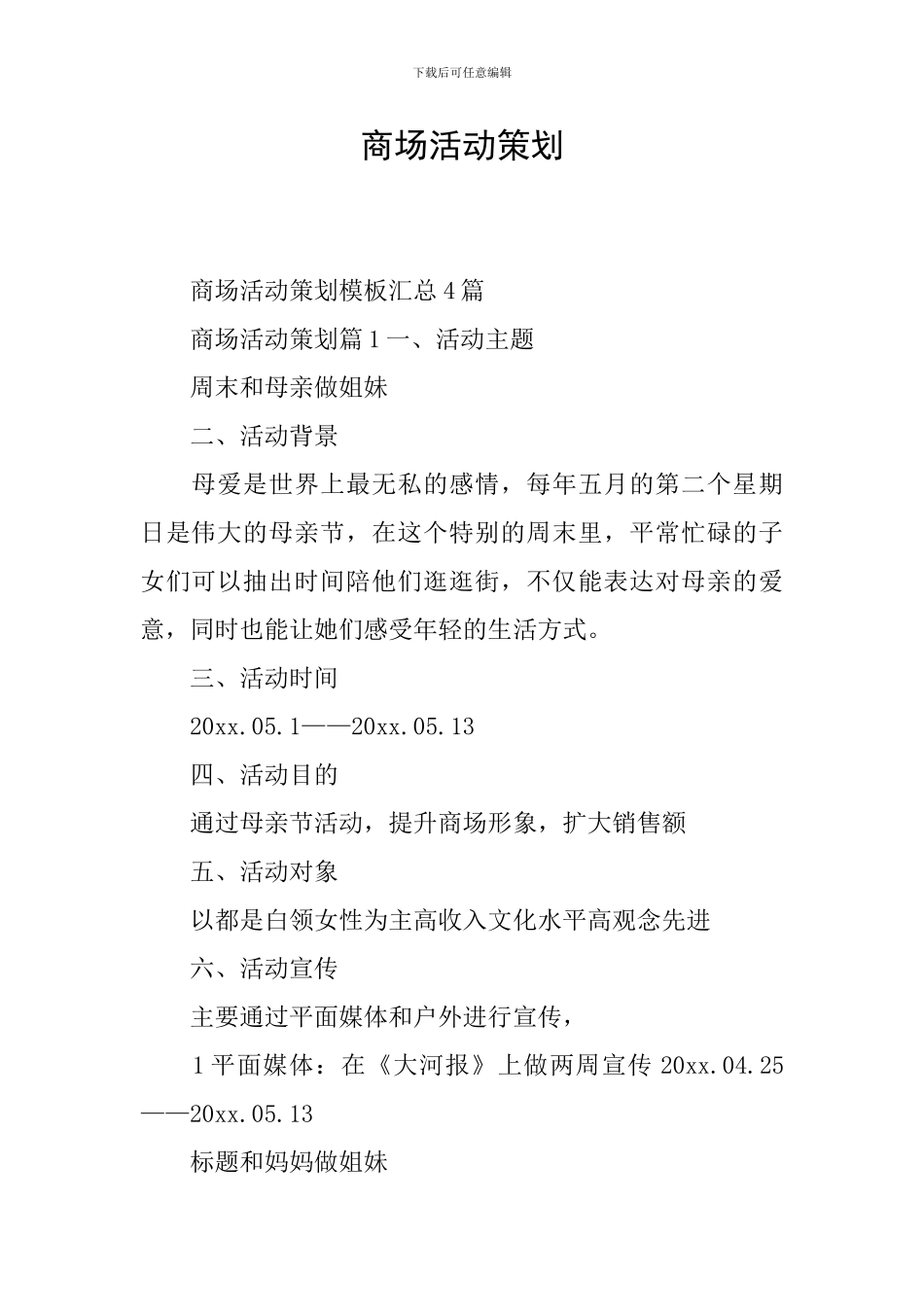 下载后可任意编辑

商场活动策划

商场活动策划模板汇总4篇

商场活动策划篇1一、活动主题

周末和母亲做姐妹

二、活动背景

母爱是世界上最无私的感情，每年五月的第二个星期日是伟大的母亲节，在这个特别的周末里，平常忙碌的子女们可以抽出时间陪他们逛逛街，不仅能表达对母亲的爱意，同时也能让她们感受年轻的生活方式。

三、活动时间

20xx.05.1——20xx.05.13

四、活动目的

通过母亲节活动，提升商场形象，扩大销售额

五、活动对象

以都是白领女性为主高收入文化水平高观念先进

六、活动宣传

主要通过平面媒体和户外进行宣传，

1平面媒体：在《大河报》上做两周宣传 20xx.04.25——20xx.05.13

标题和妈妈做姐妹